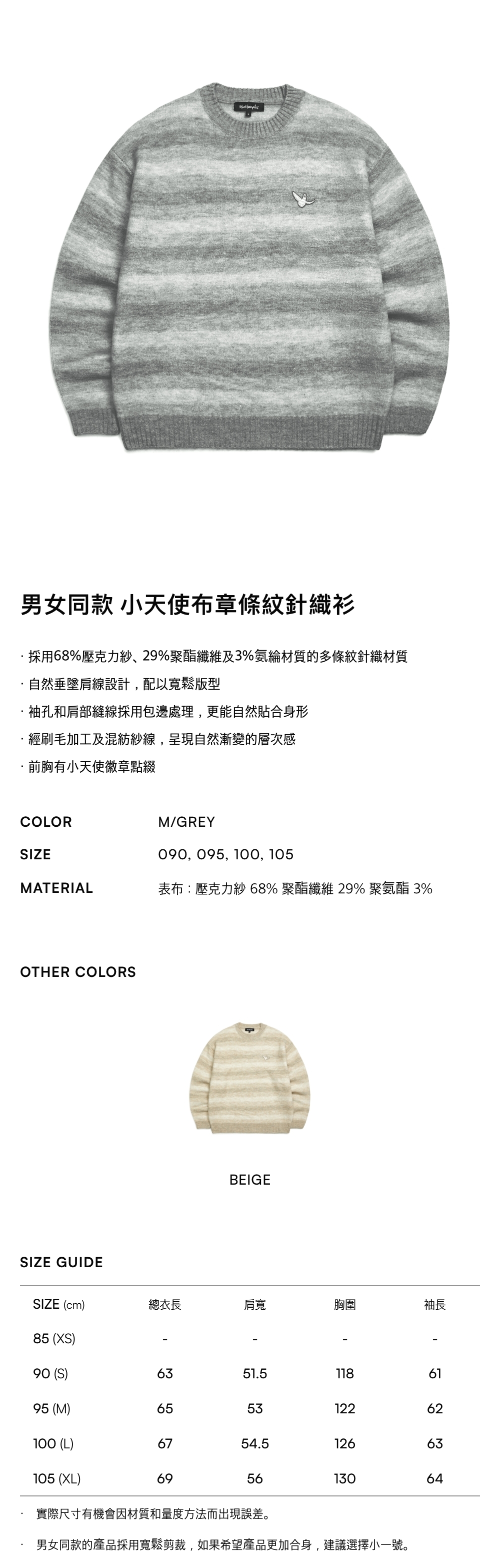 男女同款 小天使布章條紋針織衫

· 採用68%壓克力紗、29%聚酯纖維及3%氨綸材質的多條紋針織材質

· 自然垂墜肩線設計，配以寬鬆版型

· 袖孔和肩部縫線採用包邊處理，更能自然貼合身形

· 經刷毛加工及混紡紗線，呈現自然漸變的層次感

· 前胸有小天使徽章點綴

COLOR
M/GREY

SIZE
090, 095, 100, 105

MATERIAL
表布 : 壓克力紗 68% 聚酯纖維 29% 聚氨酯 3%

OTHER COLORS

BEIGE

SIZE GUIDE

| SIZE (cm) | 總衣長 | 肩寬 | 胸圍 | 袖長 |
|---|---|---|---|---|
| 85 (XS) | - | - | - | - |
| 90 (S) | 63 | 51.5 | 118 | 61 |
| 95 (M) | 65 | 53 | 122 | 62 |
| 100 (L) | 67 | 54.5 | 126 | 63 |
| 105 (XL) | 69 | 56 | 130 | 64 |

· 實際尺寸有機會因材質和量度方法而出現誤差。

· 男女同款的產品採用寬鬆剪裁，如果希望產品更加合身，建議選擇小一號。